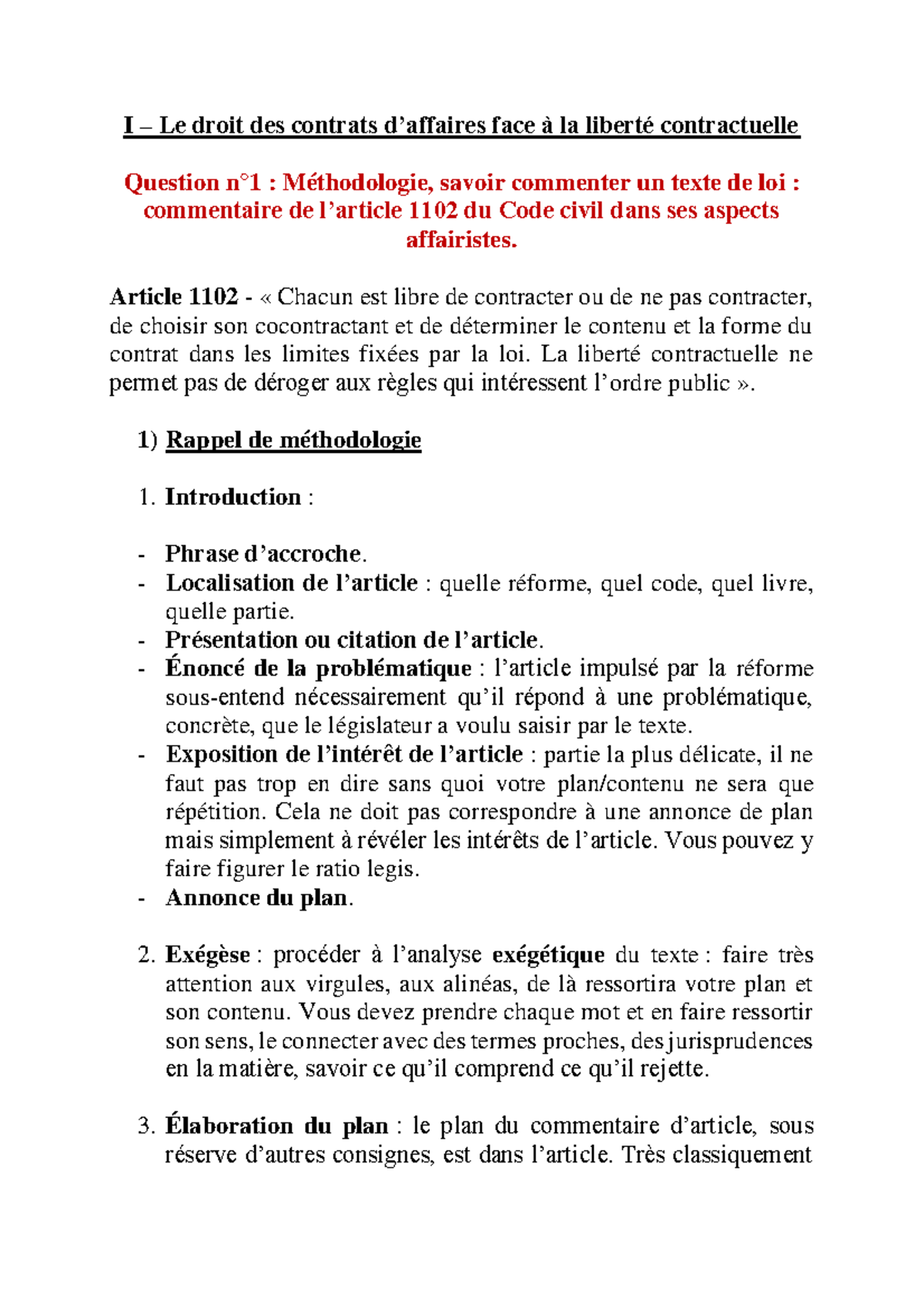 I – Le droit des contrats d’affaires face à la liberté contractuelle

Question n°1 : Méthodologie, savoir commenter un texte de loi : commentaire de l’article 1102 du Code civil dans ses aspects affairistes.

Article 1102 - « Chacun est libre de contracter ou de ne pas contracter, de choisir son cocontractant et de déterminer le contenu et la forme du contrat dans les limites fixées par la loi. La liberté contractuelle ne permet pas de déroger aux règles qui intéressent l’ordre public ».

1) Rappel de méthodologie

1. Introduction :

- Phrase d’accroche.
- Localisation de l’article : quelle réforme, quel code, quel livre, quelle partie.
- Présentation ou citation de l’article.
- Énoncé de la problématique : l’article impulsé par la réforme sous-entend nécessairement qu’il répond à une problématique, concrète, que le législateur a voulu saisir par le texte.
- Exposition de l’intérêt de l’article : partie la plus délicate, il ne faut pas trop en dire sans quoi votre plan/contenu ne sera que répétition. Cela ne doit pas correspondre à une annonce de plan mais simplement à révéler les intérêts de l’article. Vous pouvez y faire figurer le ratio legis.
- Annonce du plan.

2. Exégèse : procéder à l’analyse exégétique du texte : faire très attention aux virgules, aux alinéas, de là ressortira votre plan et son contenu. Vous devez prendre chaque mot et en faire ressortir son sens, le connecter avec des termes proches, des jurisprudences en la matière, savoir ce qu’il comprend ce qu’il rejette.

3. Élaboration du plan : le plan du commentaire d’article, sous réserve d’autres consignes, est dans l’article. Très classiquement